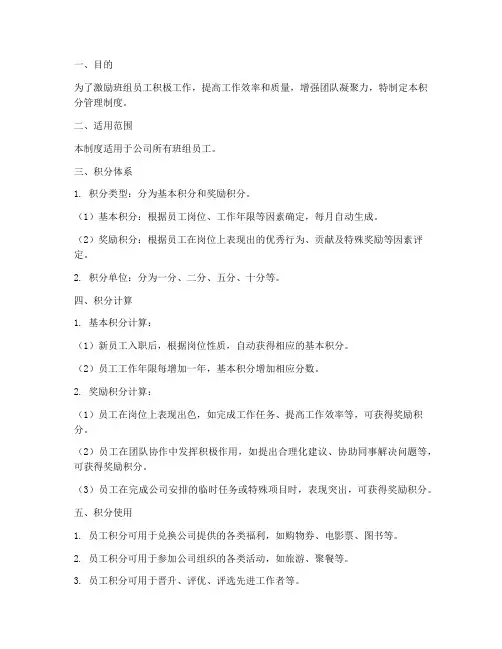 一、目的

为了激励班组员工积极工作，提高工作效率和质量，增强团队凝聚力，特制定本积分管理制度。

二、适用范围

本制度适用于公司所有班组员工。

三、积分体系

1. 积分类型：分为基本积分和奖励积分。

（1）基本积分：根据员工岗位、工作年限等因素确定，每月自动生成。

（2）奖励积分：根据员工在岗位上表现出的优秀行为、贡献及特殊奖励等因素评定。

2. 积分单位：分为一分、二分、五分、十分等。

四、积分计算

1. 基本积分计算：

（1）新员工入职后，根据岗位性质，自动获得相应的基本积分。

（2）员工工作年限每增加一年，基本积分增加相应分数。

2. 奖励积分计算：

（1）员工在岗位上表现出色，如完成工作任务、提高工作效率等，可获得奖励积分。

（2）员工在团队协作中发挥积极作用，如提出合理化建议、协助同事解决问题等，可获得奖励积分。

（3）员工在完成公司安排的临时任务或特殊项目时，表现突出，可获得奖励积分。

五、积分使用

1. 员工积分可用于兑换公司提供的各类福利，如购物券、电影票、图书等。

2. 员工积分可用于参加公司组织的各类活动，如旅游、聚餐等。

3. 员工积分可用于晋升、评优、评选先进工作者等。